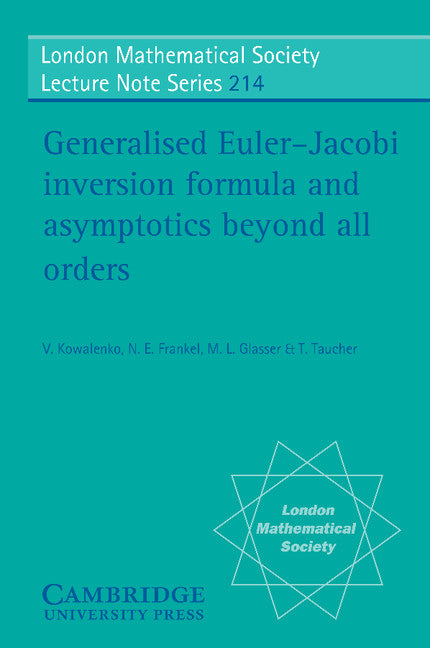 London Mathematical Society
Lecture Note Series 214

Generalised Euler–Jacobi inversion formula and asymptotics beyond all orders

V. Kowalenko, N. E. Frankel, M. L. Glasser & T. Taucher

London Mathematical Society

CAMBRIDGE
UNIVERSITY PRESS